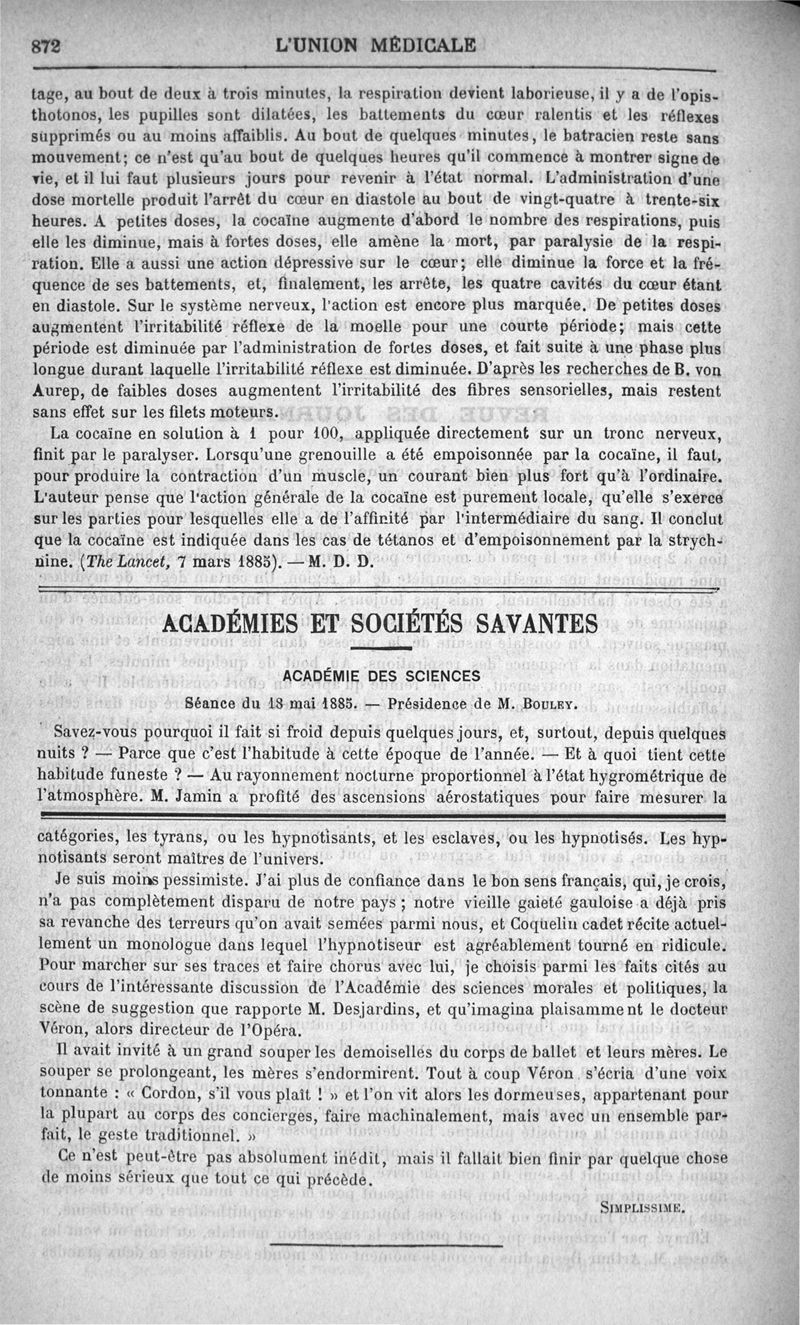 872 L'UNION MÉDICALE

tage, au bout de deux à trois minutes, la respiration devient laborieuse, il y a de l'opisthotonos, les pupilles sont dilatées, les battements du cœur ralentis et les réflexes supprimés ou au moins affaiblis. Au bout de quelques minutes, le batracien reste sans mouvement; ce n'est qu'au bout de quelques heures qu'il commence à montrer signe de vie, et il lui faut plusieurs jours pour revenir à l'état normal. L'administration d'une dose mortelle produit l'arrêt du cœur en diastole au bout de vingt-quatre à trente-six heures. A petites doses, la cocaïne augmente d'abord le nombre des respirations, puis elle les diminue, mais à fortes doses, elle amène la mort, par paralysie de la respiration. Elle a aussi une action dépressive sur le cœur; elle diminue la force et la fréquence de ses battements, et, finalement, les arrête, les quatre cavités du cœur étant en diastole. Sur le système nerveux, l'action est encore plus marquée. De petites doses augmentent l'irritabilité réflexe de la moelle pour une courte période; mais cette période est diminuée par l'administration de fortes doses, et fait suite à une phase plus longue durant laquelle l'irritabilité réflexe est diminuée. D'après les recherches de B. von Aurep, de faibles doses augmentent l'irritabilité des fibres sensorielles, mais restent sans effet sur les filets moteurs.

La cocaïne en solution à 1 pour 100, appliquée directement sur un tronc nerveux, finit par le paralyser. Lorsqu'une grenouille a été empoisonnée par la cocaïne, il faut, pour produire la contraction d'un muscle, un courant bien plus fort qu'à l'ordinaire. L'auteur pense que l'action générale de la cocaïne est purement locale, qu'elle s'exerce sur les parties pour lesquelles elle a de l'affinité par l'intermédiaire du sang. Il conclut que la cocaïne est indiquée dans les cas de tétanos et d'empoisonnement par la strychnine. (The Lancet, 7 mars 1885). — M. D. D.

ACADÉMIES ET SOCIÉTÉS SAVANTES

ACADÉMIE DES SCIENCES

Séance du 18 mai 1885. — Présidence de M. Bouley.

Savez-vous pourquoi il fait si froid depuis quelques jours, et, surtout, depuis quelques nuits ? — Parce que c'est l'habitude à cette époque de l'année. — Et à quoi tient cette habitude funeste ? — Au rayonnement nocturne proportionnel à l'état hygrométrique de l'atmosphère. M. Jamin a profité des ascensions aérostatiques pour faire mesurer la

catégories, les tyrans, ou les hypnotisants, et les esclaves, ou les hypnotisés. Les hypnotisants seront maîtres de l'univers.

Je suis moins pessimiste. J'ai plus de confiance dans le bon sens français, qui, je crois, n'a pas complètement disparu de notre pays; notre vieille gaieté gauloise a déjà pris sa revanche des terreurs qu'on avait semées parmi nous, et Coquelin cadet récite actuellement un monologue dans lequel l'hypnotiseur est agréablement tourné en ridicule. Pour marcher sur ses traces et faire chorus avec lui, je choisis parmi les faits cités au cours de l'intéressante discussion de l'Académie des sciences morales et politiques, la scène de suggestion que rapporte M. Desjardins, et qu'imagina plaisamment le docteur Véron, alors directeur de l'Opéra.

Il avait invité à un grand souper les demoiselles du corps de ballet et leurs mères. Le souper se prolongeant, les mères s'endormirent. Tout à coup Véron s'écria d'une voix tonnante : « Cordon, s'il vous plaît ! » et l'on vit alors les dormeuses, appartenant pour la plupart au corps des concierges, faire machinalement, mais avec un ensemble parfait, le geste traditionnel. »

Ce n'est peut-être pas absolument inédit, mais il fallait bien finir par quelque chose de moins sérieux que tout ce qui précède.

Simplissime.